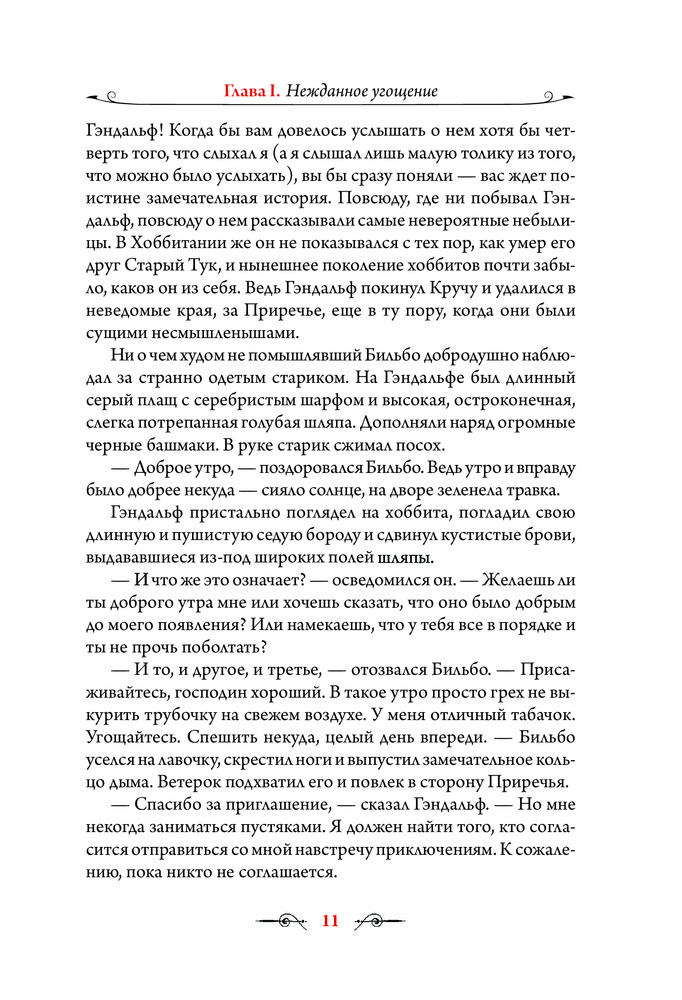 Глава I. Нежданное угощение

Гэндальф! Когда бы вам довелось услышать о нем хотя бы четверть того, что слыхал я (а я слышал лишь малую толику из того, что можно было услыхать), вы бы сразу поняли — вас ждет поистине замечательная история. Повсюду, где ни побывал Гэндальф, повсюду о нем рассказывали самые невероятные небылицы. В Хоббитании же он не показывался с тех пор, как умер его друг Старый Тук, и нынешнее поколение хоббитов почти забыло, каков он из себя. Ведь Гэндальф покинул Кручу и удалился в неведомые края, за Приречье, еще в ту пору, когда они были сущими несмышленышами.

Ни о чем худом не помышлявший Бильбо добродушно наблюдал за странно одетым стариком. На Гэндальфе был длинный серый плащ с серебристым шарфом и высокая, остроконечная, слегка потрепанная голубая шляпа. Дополняли наряд огромные черные башмаки. В руке старик сжимал посох.

— Доброе утро, — поздоровался Бильбо. Ведь утро и вправду было добрее некуда — сияло солнце, на дворе зеленела травка.

Гэндальф пристально поглядел на хоббита, погладил свою длинную и пушистую седую бороду и сдвинул кустистые брови, выдававшиеся из-под широких полей шляпы.

— И что же это означает? — осведомился он. — Желаешь ли ты доброго утра мне или хочешь сказать, что оно было добрым до моего появления? Или намекаешь, что у тебя все в порядке и ты не прочь поболтать?

— И то, и другое, и третье, — отозвался Бильбо. — Присаживайтесь, господин хороший. В такое утро просто грех не выкурить трубочку на свежем воздухе. У меня отличный табачок. Угощайтесь. Спешить некуда, целый день впереди. — Бильбо уселся на лавочку, скрестил ноги и выпустил замечательное кольцо дыма. Ветерок подхватил его и повлек в сторону Приречья.

— Спасибо за приглашение, — сказал Гэндальф. — Но мне некогда заниматься пустяками. Я должен найти того, кто согласится отправиться со мной навстречу приключениям. К сожалению, пока никто не соглашается.

11